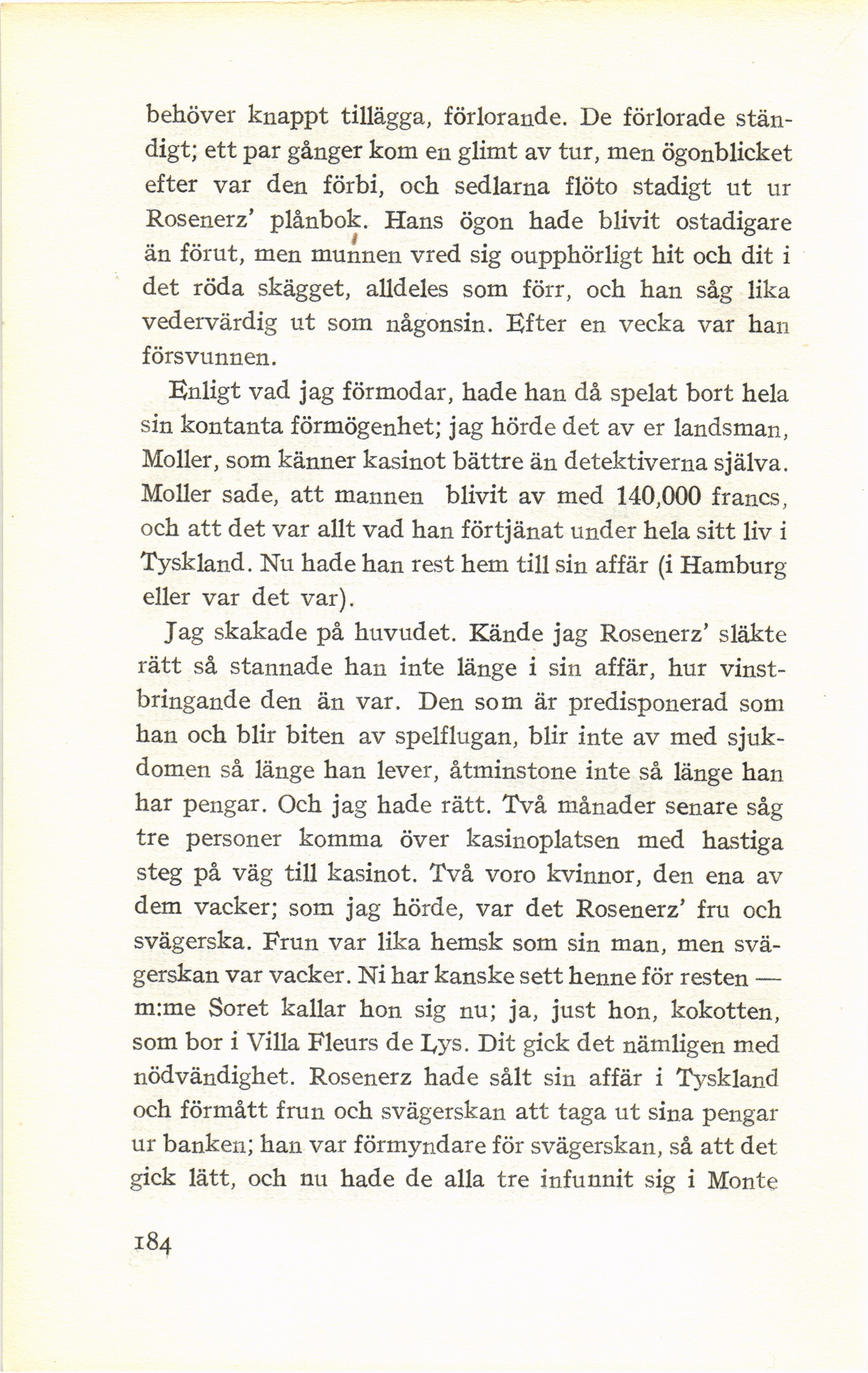 behöver knappt tillägga, förlorande. De förlorade ständigt; ett par gånger kom en glimt av tur, men ögonblicket efter var den förbi, och sedlarna flöto stadigt ut ur Rosenerz' plånbok. Hans ögon hade blivit ostadigare än förut, men munnen vred sig oupphörligt hit och dit i det röda skägget, alldeles som förr, och han såg lika vedervärdig ut som någonsin. Efter en vecka var han försvunnen.

Enligt vad jag förmodar, hade han då spelat bort hela sin kontanta förmögenhet; jag hörde det av er landsman, Moller, som känner kasinot bättre än detektiverna själva. Moller sade, att mannen blivit av med 140,000 francs, och att det var allt vad han förtjänat under hela sitt liv i Tyskland. Nu hade han rest hem till sin affär (i Hamburg eller var det var).

Jag skakade på huvudet. Kände jag Rosenerz' släkte rätt så stannade han inte länge i sin affär, hur vinstbringande den än var. Den som är predisponerad som han och blir biten av spelflugan, blir inte av med sjukdomen så länge han lever, åtminstone inte så länge han har pengar. Och jag hade rätt. Två månader senare såg tre personer komma över kasinoplatsen med hastiga steg på väg till kasinot. Två voro kvinnor, den ena av dem vacker; som jag hörde, var det Rosenerz' fru och svägerska. Frun var lika hemsk som sin man, men svägerskan var vacker. Ni har kanske sett henne för resten — m:me Soret kallar hon sig nu; ja, just hon, kokotten, som bor i Villa Fleurs de Lys. Dit gick det nämligen med nödvändighet. Rosenerz hade sålt sin affär i Tyskland och förmått frun och svägerskan att taga ut sina pengar ur banken; han var förmyndare för svägerskan, så att det gick lätt, och nu hade de alla tre infunnit sig i Monte

184